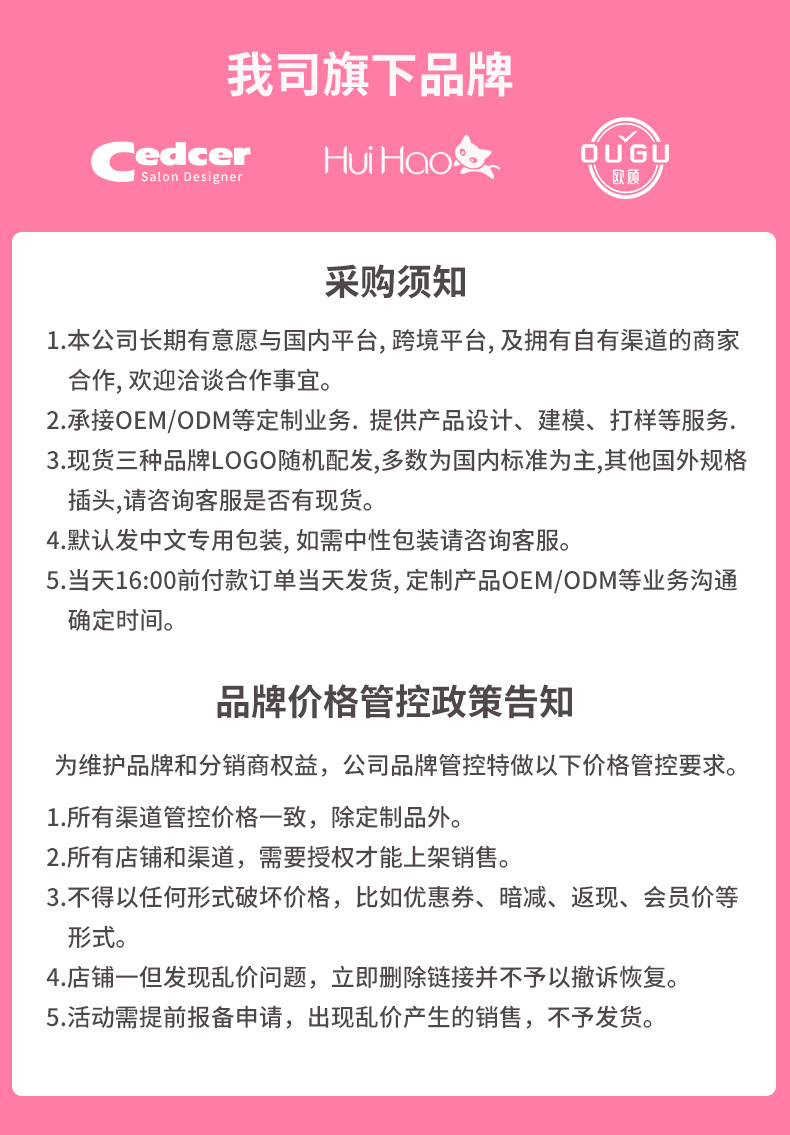 我司旗下品牌

Cedcer
Salon Designer

Hui Hao

OUGU
欧顾

采购须知

1.本公司长期有意愿与国内平台, 跨境平台, 及拥有自有渠道的商家合作, 欢迎洽谈合作事宜。

2.承接OEM/ODM等定制业务. 提供产品设计、建模、打样等服务.

3.现货三种品牌LOGO随机配发,多数为国内标准为主,其他国外规格插头,请咨询客服是否有现货。

4.默认发中文专用包装, 如需中性包装请咨询客服。

5.当天16:00前付款订单当天发货, 定制产品OEM/ODM等业务沟通确定时间。

品牌价格管控政策告知

为维护品牌和分销商权益，公司品牌管控特做以下价格管控要求。

1.所有渠道管控价格一致，除定制品外。

2.所有店铺和渠道，需要授权才能上架销售。

3.不得以任何形式破坏价格，比如优惠券、暗减、返现、会员价等形式。

4.店铺一但发现乱价问题，立即删除链接并不予以撤诉恢复。

5.活动需提前报备申请，出现乱价产生的销售，不予发货。